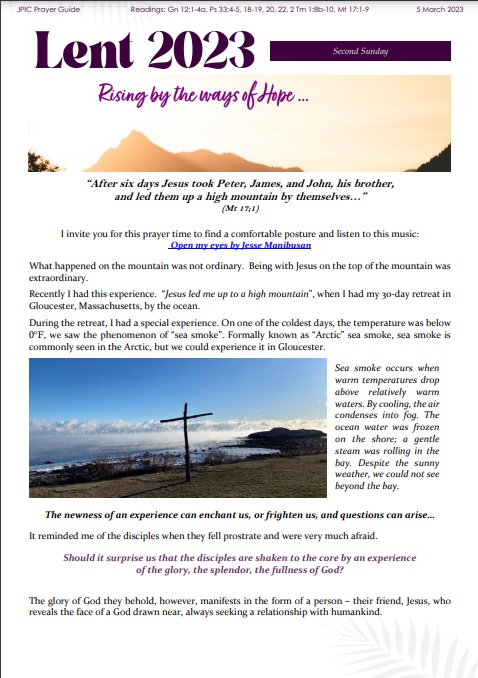 JPIC Prayer Guide Readings: Gn 12:1-4a, Ps 33:4-5, 18-19, 20, 22, 2 Tm 1:8b-10, Mt 17:1-9 5 March 2023

Lent 2023

Second Sunday

Rising by the ways of Hope ...

"After six days Jesus took Peter, James, and John, his brother, and led them up a high mountain by themselves..."
(Mt 17;1)

I invite you for this prayer time to find a comfortable posture and listen to this music:
Open my eyes by Jesse Manibusan

What happened on the mountain was not ordinary. Being with Jesus on the top of the mountain was extraordinary.

Recently I had this experience. "Jesus led me up to a high mountain", when I had my 30-day retreat in Gloucester, Massachusetts, by the ocean.

During the retreat, I had a special experience. On one of the coldest days, the temperature was below 0°F, we saw the phenomenon of "sea smoke". Formally known as "Arctic" sea smoke, sea smoke is commonly seen in the Arctic, but we could experience it in Gloucester.

Sea smoke occurs when warm temperatures drop above relatively warm waters. By cooling, the air condenses into fog. The ocean water was frozen on the shore; a gentle steam was rolling in the bay. Despite the sunny weather, we could not see beyond the bay.

The newness of an experience can enchant us, or frighten us, and questions can arise...

It reminded me of the disciples when they fell prostrate and were very much afraid.

Should it surprise us that the disciples are shaken to the core by an experience of the glory, the splendor, the fullness of God?

The glory of God they behold, however, manifests in the form of a person – their friend, Jesus, who reveals the face of a God drawn near, always seeking a relationship with humankind.